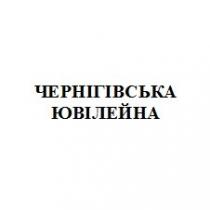 ЧЕРНІГІВСЬКА ЮВІЛЕЙНА